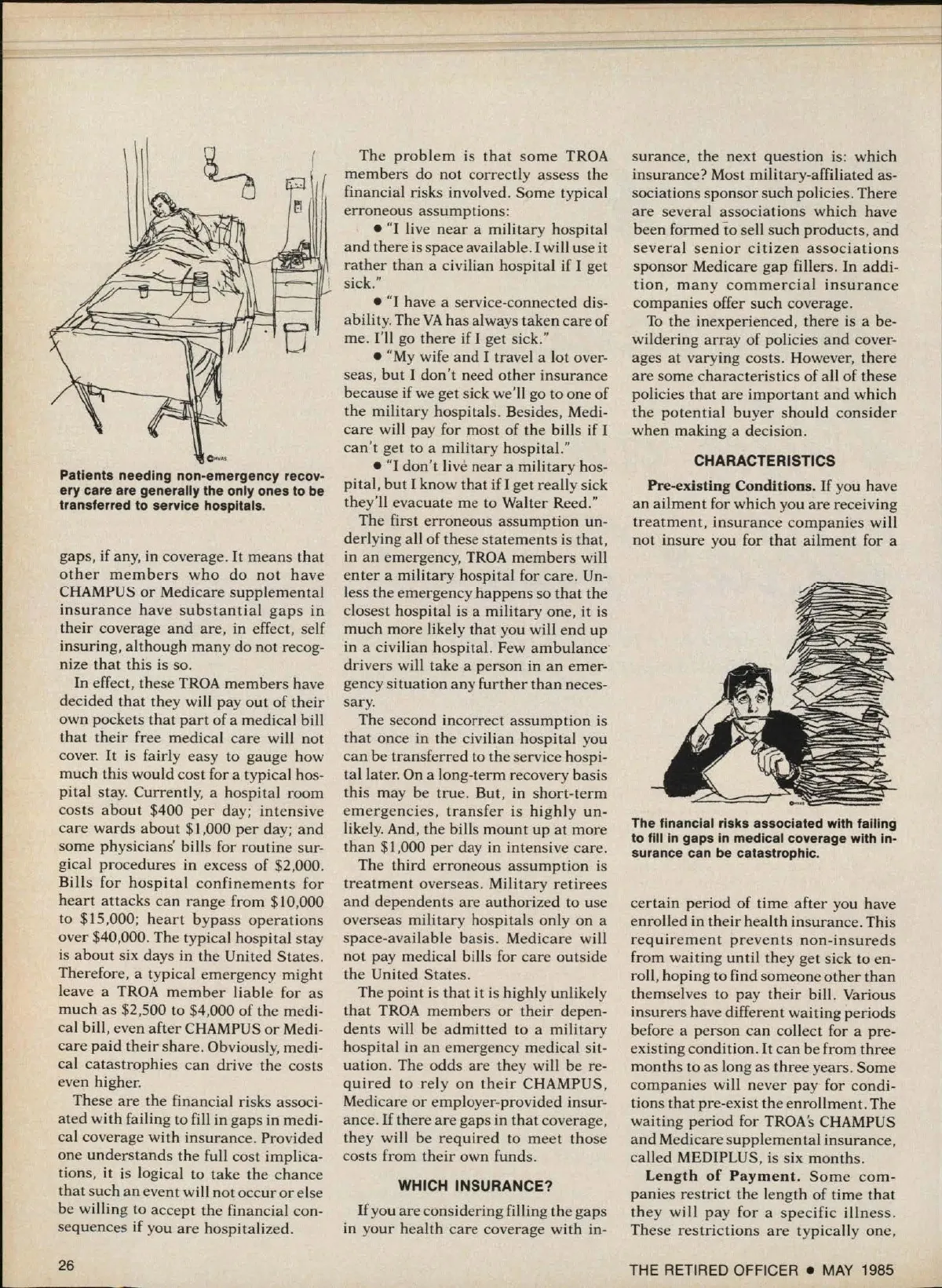 Patients needing non-emergency recovery care are generally the only ones to be transferred to service hospitals.

gaps, if any, in coverage. It means that other members who do not have CHAMPUS or Medicare supplemental insurance have substantial gaps in their coverage and are, in effect, self insuring, although many do not recognize that this is so.

In effect, these TROA members have decided that they will pay out of their own pockets that part of a medical bill that their free medical care will not cover. It is fairly easy to gauge how much this would cost for a typical hospital stay. Currently, a hospital room costs about $400 per day; intensive care wards about $1,000 per day; and some physicians' bills for routine surgical procedures in excess of $2,000. Bills for hospital confinements for heart attacks can range from $10,000 to $15,000; heart bypass operations over $40,000. The typical hospital stay is about six days in the United States. Therefore, a typical emergency might leave a TROA member liable for as much as $2,500 to $4,000 of the medical bill, even after CHAMPUS or Medicare paid their share. Obviously, medical catastrophies can drive the costs even higher.

These are the financial risks associated with failing to fill in gaps in medical coverage with insurance. Provided one understands the full cost implications, it is logical to take the chance that such an event will not occur or else be willing to accept the financial consequences if you are hospitalized.

The problem is that some TROA members do not correctly assess the financial risks involved. Some typical erroneous assumptions:

• "I live near a military hospital and there is space available. I will use it rather than a civilian hospital if I get sick."

• "I have a service-connected disability. The VA has always taken care of me. I'll go there if I get sick."

• "My wife and I travel a lot overseas, but I don't need other insurance because if we get sick we'll go to one of the military hospitals. Besides, Medicare will pay for most of the bills if I can't get to a military hospital."

• "I don't live near a military hospital, but I know that if I get really sick they'll evacuate me to Walter Reed."

The first erroneous assumption underlying all of these statements is that, in an emergency, TROA members will enter a military hospital for care. Unless the emergency happens so that the closest hospital is a military one, it is much more likely that you will end up in a civilian hospital. Few ambulance drivers will take a person in an emergency situation any further than necessary.

The second incorrect assumption is that once in the civilian hospital you can be transferred to the service hospital later. On a long-term recovery basis this may be true. But, in short-term emergencies, transfer is highly unlikely. And, the bills mount up at more than $1,000 per day in intensive care.

The third erroneous assumption is treatment overseas. Military retirees and dependents are authorized to use overseas military hospitals only on a space-available basis. Medicare will not pay medical bills for care outside the United States.

The point is that it is highly unlikely that TROA members or their dependents will be admitted to a military hospital in an emergency medical situation. The odds are they will be required to rely on their CHAMPUS, Medicare or employer-provided insurance. If there are gaps in that coverage, they will be required to meet those costs from their own funds.

WHICH INSURANCE?

If you are considering filling the gaps in your health care coverage with insurance, the next question is: which insurance? Most military-affiliated associations sponsor such policies. There are several associations which have been formed to sell such products, and several senior citizen associations sponsor Medicare gap fillers. In addition, many commercial insurance companies offer such coverage.

To the inexperienced, there is a bewildering array of policies and coverages at varying costs. However, there are some characteristics of all of these policies that are important and which the potential buyer should consider when making a decision.

CHARACTERISTICS

Pre-existing Conditions. If you have an ailment for which you are receiving treatment, insurance companies will not insure you for that ailment for a

The financial risks associated with failing to fill in gaps in medical coverage with insurance can be catastrophic.

certain period of time after you have enrolled in their health insurance. This requirement prevents non-insureds from waiting until they get sick to enroll, hoping to find someone other than themselves to pay their bill. Various insurers have different waiting periods before a person can collect for a pre-existing condition. It can be from three months to as long as three years. Some companies will never pay for conditions that pre-exist the enrollment. The waiting period for TROA's CHAMPUS and Medicare supplemental insurance, called MEDIPLUS, is six months.

Length of Payment. Some companies restrict the length of time that they will pay for a specific illness. These restrictions are typically one,

26

THE RETIRED OFFICER • MAY 1985